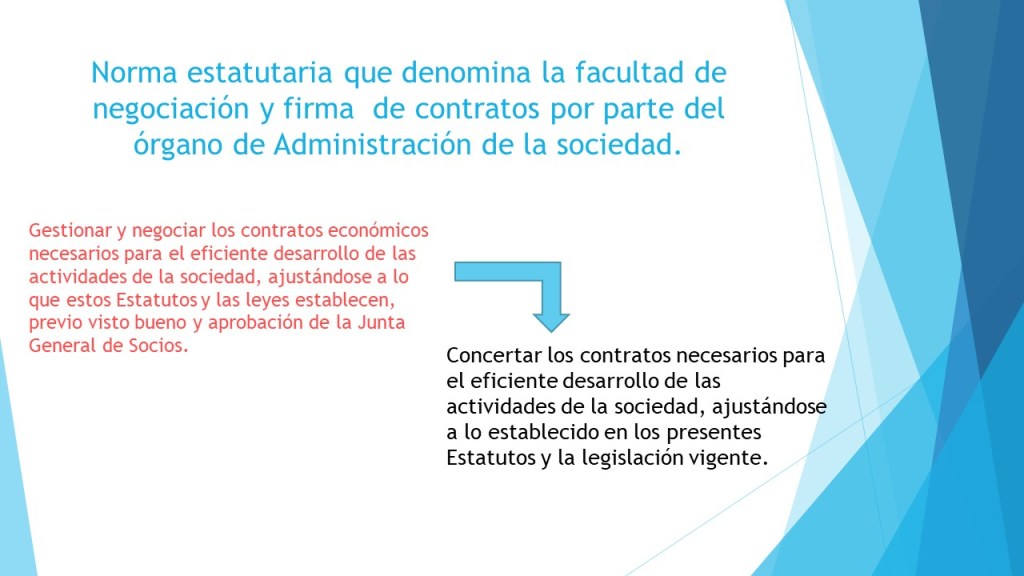 Norma estatutaria que denomina la facultad de negociación y firma de contratos por parte del órgano de Administración de la sociedad.

Gestionar y negociar los contratos económicos necesarios para el eficiente desarrollo de las actividades de la sociedad, ajustándose a lo que estos Estatutos y las leyes establecen, previo visto bueno y aprobación de la Junta General de Socios.

Concertar los contratos necesarios para el eficiente desarrollo de las actividades de la sociedad, ajustándose a lo establecido en los presentes Estatutos y la legislación vigente.